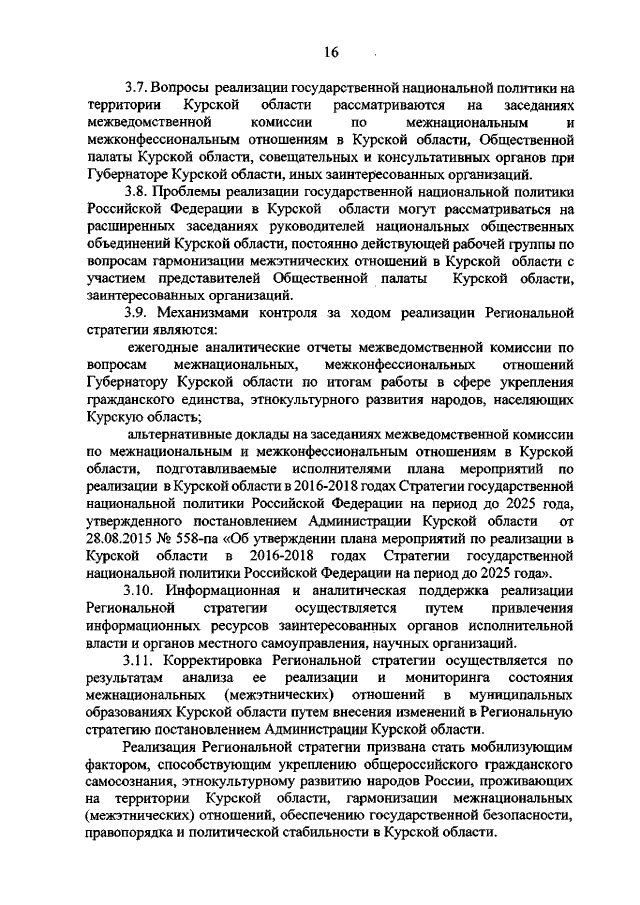 16

3.7. Вопросы реализации государственной национальной политики на территории Курской области рассматриваются на заседаниях межведомственной комиссии по межнациональным и межконфессиональным отношениям в Курской области, Общественной палаты Курской области, совещательных и консультативных органов при Губернаторе Курской области, иных заинтересованных организаций.

3.8. Проблемы реализации государственной национальной политики Российской Федерации в Курской области могут рассматриваться на расширенных заседаниях руководителей национальных общественных объединений Курской области, постоянно действующей рабочей группы по вопросам гармонизации межэтнических отношений в Курской области с участием представителей Общественной палаты Курской области, заинтересованных организаций.

3.9. Механизмами контроля за ходом реализации Региональной стратегии являются:

ежегодные аналитические отчеты межведомственной комиссии по вопросам межнациональных, межконфессиональных отношений Губернатору Курской области по итогам работы в сфере укрепления гражданского единства, этнокультурного развития народов, населяющих Курскую область;

альтернативные доклады на заседаниях межведомственной комиссии по межнациональным и межконфессиональным отношениям в Курской области, подготавливаемые исполнителями плана мероприятий по реализации в Курской области в 2016-2018 годах Стратегии государственной национальной политики Российской Федерации на период до 2025 года, утвержденного постановлением Администрации Курской области от 28.08.2015 № 558-па «Об утверждении плана мероприятий по реализации в Курской области в 2016-2018 годах Стратегии государственной национальной политики Российской Федерации на период до 2025 года».

3.10. Информационная и аналитическая поддержка реализации Региональной стратегии осуществляется путем привлечения информационных ресурсов заинтересованных органов исполнительной власти и органов местного самоуправления, научных организаций.

3.11. Корректировка Региональной стратегии осуществляется по результатам анализа ее реализации и мониторинга состояния межнациональных (межэтнических) отношений в муниципальных образованиях Курской области путем внесения изменений в Региональную стратегию постановлением Администрации Курской области.

Реализация Региональной стратегии призвана стать мобилизующим фактором, способствующим укреплению общероссийского гражданского самосознания, этнокультурному развитию народов России, проживающих на территории Курской области, гармонизации межнациональных (межэтнических) отношений, обеспечению государственной безопасности, правопорядка и политической стабильности в Курской области.